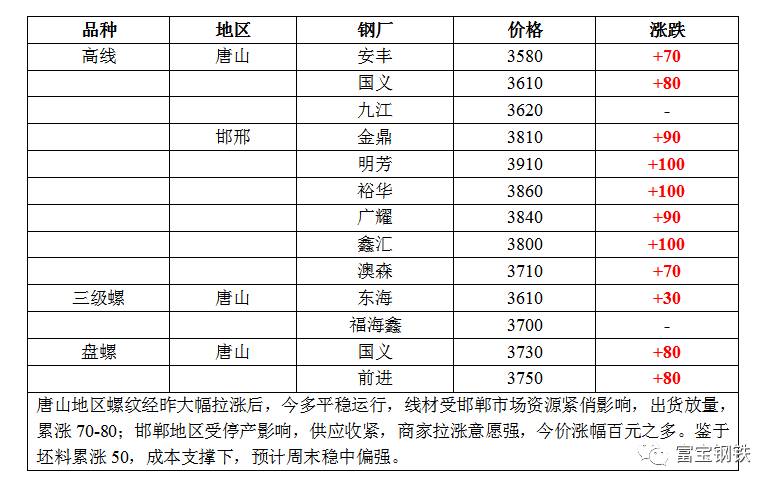 | 品种 | 地区 | 钢厂 | 价格 | 涨跌 |
|---|---|---|---|---|
| 高线 | 唐山 | 安丰 | 3580 | +70 |
| | | 国义 | 3610 | +80 |
| | | 九江 | 3620 | - |
| | 邯邢 | 金鼎 | 3810 | +90 |
| | | 明芳 | 3910 | +100 |
| | | 裕华 | 3860 | +100 |
| | | 广耀 | 3840 | +90 |
| | | 鑫汇 | 3800 | +100 |
| | | 澳森 | 3710 | +70 |
| 三级螺 | 唐山 | 东海 | 3610 | +30 |
| | | 福海鑫 | 3700 | - |
| 盘螺 | 唐山 | 国义 | 3730 | +80 |
| | | 前进 | 3750 | +80 |

唐山地区螺纹经昨大幅拉涨后，今多平稳运行，线材受邯郸市场资源紧俏影响，出货放量，累涨 70-80；邯郸地区受停产影响，供应收紧，商家拉涨意愿强，今价涨幅百元之多。鉴于坯料累涨 50，成本支撑下，预计周末稳中偏强。

富宝钢铁